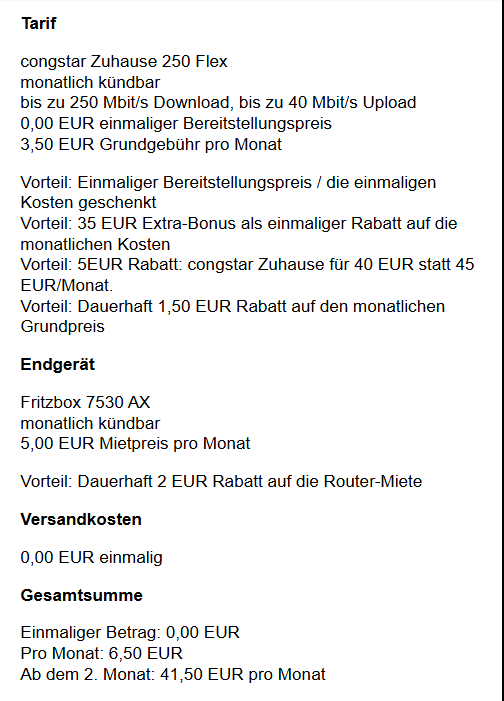 **Tarif**

congstar Zuhause 250 Flex
monatlich kündbar
bis zu 250 Mbit/s Download, bis zu 40 Mbit/s Upload
0,00 EUR einmaliger Bereitstellungspreis
3,50 EUR Grundgebühr pro Monat

Vorteil: Einmaliger Bereitstellungspreis / die einmaligen Kosten geschenkt
Vorteil: 35 EUR Extra-Bonus als einmaliger Rabatt auf die monatlichen Kosten
Vorteil: 5EUR Rabatt: congstar Zuhause für 40 EUR statt 45 EUR/Monat.
Vorteil: Dauerhaft 1,50 EUR Rabatt auf den monatlichen Grundpreis

**Endgerät**

Fritzbox 7530 AX
monatlich kündbar
5,00 EUR Mietpreis pro Monat

Vorteil: Dauerhaft 2 EUR Rabatt auf die Router-Miete

**Versandkosten**

0,00 EUR einmalig

**Gesamtsumme**

Einmaliger Betrag: 0,00 EUR
Pro Monat: 6,50 EUR
Ab dem 2. Monat: 41,50 EUR pro Monat